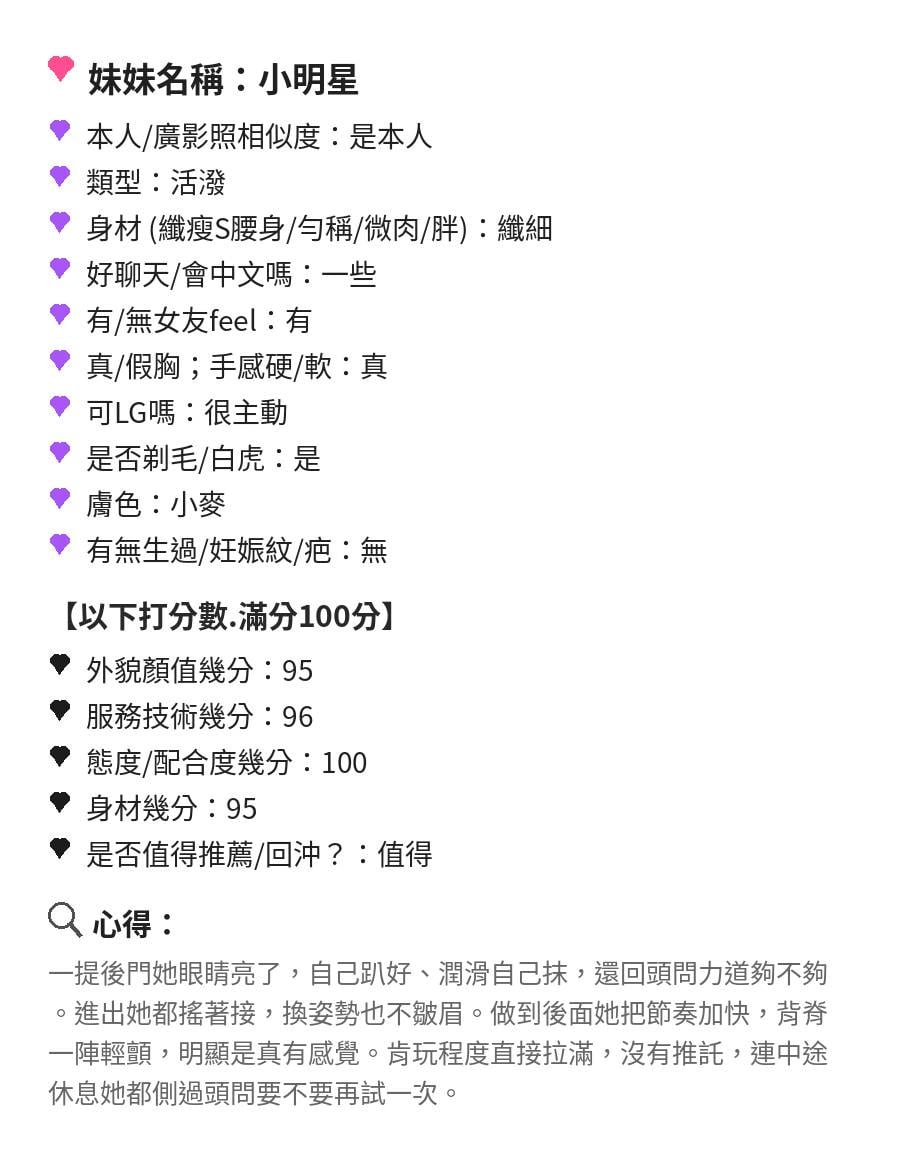 妹妹名稱：小明星

本人/廣影照相似度：是本人
類型：活潑
身材 (纖瘦S腰身/勻稱/微肉/胖)：纖細
好聊天/會中文嗎：一些
有/無女友feel：有
真/假胸；手感硬/軟：真
可LG嗎：很主動
是否剃毛/白虎：是
膚色：小麥
有無生過/妊娠紋/疤：無

【以下打分數.滿分100分】

外貌顏值幾分：95
服務技術幾分：96
態度/配合度幾分：100
身材幾分：95
是否值得推薦/回沖？：值得

心得：

一提後門她眼睛亮了，自己趴好、潤滑自己抹，還回頭問力道夠不夠。進出她都搖著接，換姿勢也不皺眉。做到後面她把節奏加快，背脊一陣輕顫，明顯是真有感覺。肯玩程度直接拉滿，沒有推託，連中途休息她都側過頭問要不要再試一次。